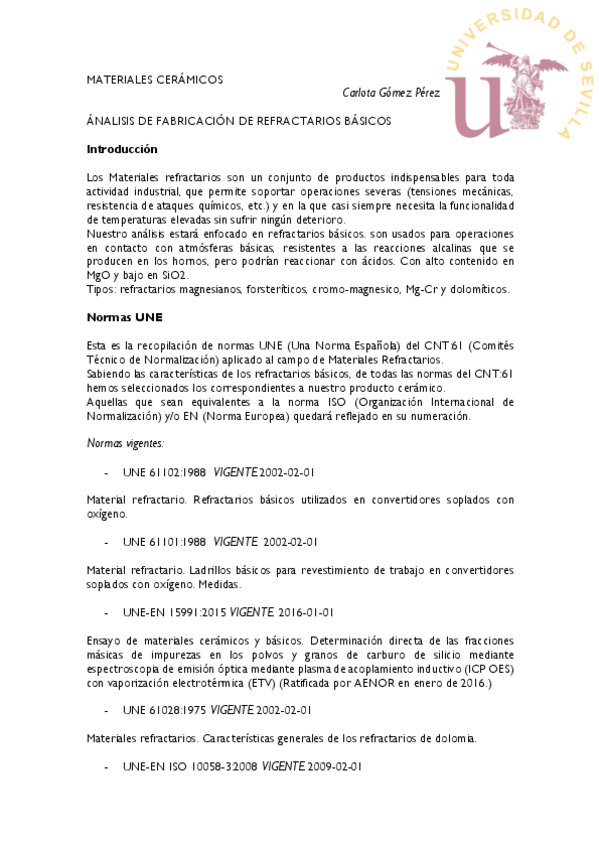 UNIVERSIDAD DE SEVILLA

MATERIALES CERÁMICOS

Carlota Gómez Pérez

ÁNALISIS DE FABRICACIÓN DE REFRACTARIOS BÁSICOS

Introducción

Los Materiales refractarios son un conjunto de productos indispensables para toda actividad industrial, que permite soportar operaciones severas (tensiones mecánicas, resistencia de ataques químicos, etc.) y en la que casi siempre necesita la funcionalidad de temperaturas elevadas sin sufrir ningún deterioro.
Nuestro análisis estará enfocado en refractarios básicos. son usados para operaciones en contacto con atmósferas básicas, resistentes a las reacciones alcalinas que se producen en los hornos, pero podrían reaccionar con ácidos. Con alto contenido en MgO y bajo en SiO2.
Tipos: refractarios magnesianos, forsteríticos, cromo-magnesico, Mg-Cr y dolomíticos.

Normas UNE

Esta es la recopilación de normas UNE (Una Norma Española) del CNT:61 (Comités Técnico de Normalización) aplicado al campo de Materiales Refractarios.
Sabiendo las características de los refractarios básicos, de todas las normas del CNT:61 hemos seleccionados los correspondientes a nuestro producto cerámico.
Aquellas que sean equivalentes a la norma ISO (Organización Internacional de Normalización) y/o EN (Norma Europea) quedará reflejado en su numeración.

Normas vigentes:

- UNE 61102:1988 VIGENTE 2002-02-01

Material refractario. Refractarios básicos utilizados en convertidores soplados con oxígeno.

- UNE 61101:1988 VIGENTE 2002-02-01

Material refractario. Ladrillos básicos para revestimiento de trabajo en convertidores soplados con oxígeno. Medidas.

- UNE-EN 15991:2015 VIGENTE 2016-01-01

Ensayo de materiales cerámicos y básicos. Determinación directa de las fracciones másicas de impurezas en los polvos y granos de carburo de silicio mediante espectroscopia de emisión óptica mediante plasma de acoplamiento inductivo (ICP OES) con vaporización electrotérmica (ETV) (Ratificada por AENOR en enero de 2016.)

- UNE 61028:1975 VIGENTE 2002-02-01

Materiales refractarios. Características generales de los refractarios de dolomía.

- UNE-EN ISO 10058-3:2008 VIGENTE 2009-02-01